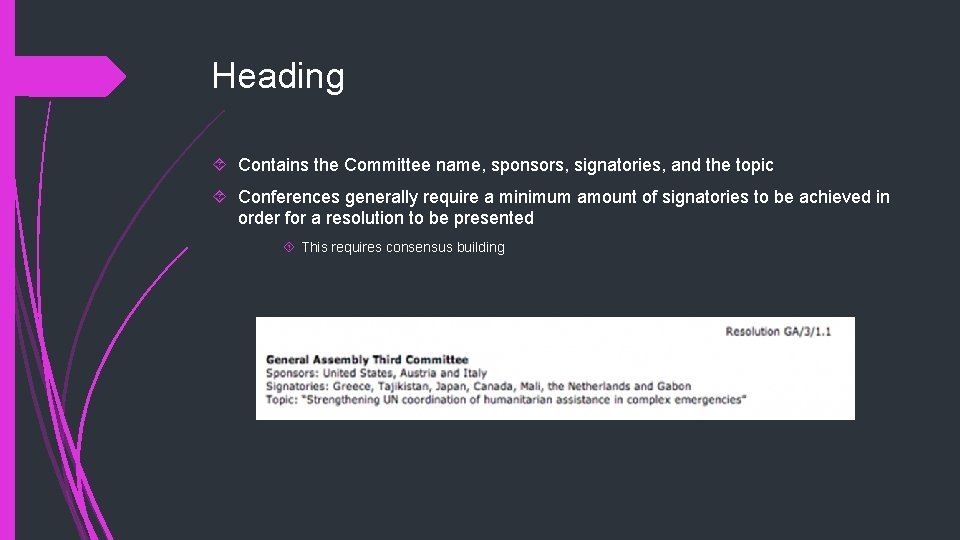 Heading

Contains the Committee name, sponsors, signatories, and the topic

Conferences generally require a minimum amount of signatories to be achieved in order for a resolution to be presented

This requires consensus building

Resolution GA/3/1.1

General Assembly Third Committee
Sponsors: United States, Austria and Italy
Signatories: Greece, Tajikistan, Japan, Canada, Mali, the Netherlands and Gabon
Topic: "Strengthening UN coordination of humanitarian assistance in complex emergencies"